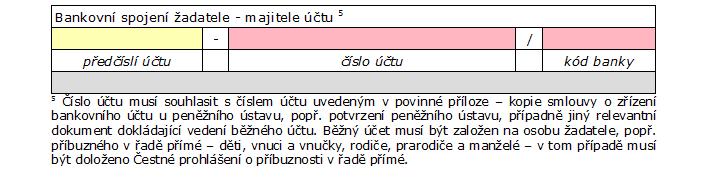 Bankovní spojení žadatele - majitele účtu $^5$

| | - | | / | |
|---|---|---|---|---|
| předčíslí účtu | | číslo účtu | | kód banky |

$^5$ Číslo účtu musí souhlasit s číslem účtu uvedeným v povinné příloze – kopie smlouvy o zřízení bankovního účtu u peněžního ústavu, popř. potvrzení peněžního ústavu, případně jiný relevantní dokument dokládající vedení běžného účtu. Běžný účet musí být založen na osobu žadatele, popř. příbuzného v řadě přímé – děti, vnuci a vnučky, rodiče, prarodiče a manželé – v tom případě musí být doloženo Čestné prohlášení o příbuznosti v řadě přímé.